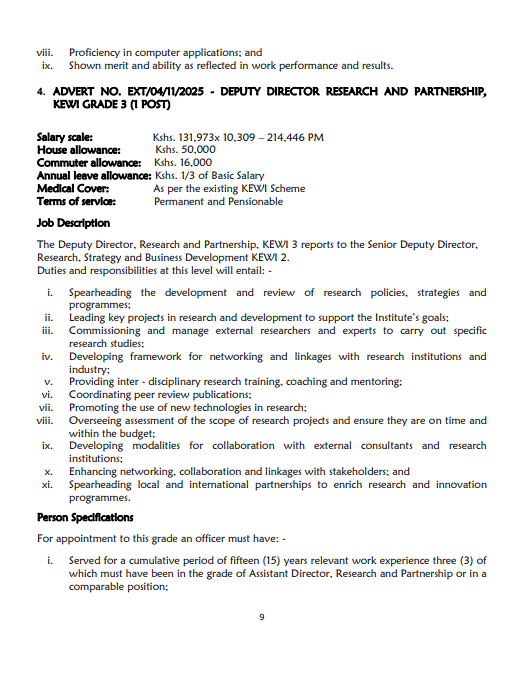 viii. Proficiency in computer applications; and
ix. Shown merit and ability as reflected in work performance and results.

4. ADVERT NO. EXT/04/11/2025 - DEPUTY DIRECTOR RESEARCH AND PARTNERSHIP, KEWI GRADE 3 (1 POST)

Salary scale: Kshs. 131,973x 10,309 – 214,446 PM
House allowance: Kshs. 50,000
Commuter allowance: Kshs. 16,000
Annual leave allowance: Kshs. 1/3 of Basic Salary
Medical Cover: As per the existing KEWI Scheme
Terms of service: Permanent and Pensionable

Job Description

The Deputy Director, Research and Partnership, KEWI 3 reports to the Senior Deputy Director, Research, Strategy and Business Development KEWI 2.
Duties and responsibilities at this level will entail: -

i. Spearheading the development and review of research policies, strategies and programmes;
ii. Leading key projects in research and development to support the Institute's goals;
iii. Commissioning and manage external researchers and experts to carry out specific research studies;
iv. Developing framework for networking and linkages with research institutions and industry;
v. Providing inter - disciplinary research training, coaching and mentoring;
vi. Coordinating peer review publications;
vii. Promoting the use of new technologies in research;
viii. Overseeing assessment of the scope of research projects and ensure they are on time and within the budget;
ix. Developing modalities for collaboration with external consultants and research institutions;
x. Enhancing networking, collaboration and linkages with stakeholders; and
xi. Spearheading local and international partnerships to enrich research and innovation programmes.

Person Specifications

For appointment to this grade an officer must have: -

i. Served for a cumulative period of fifteen (15) years relevant work experience three (3) of which must have been in the grade of Assistant Director, Research and Partnership or in a comparable position;

9